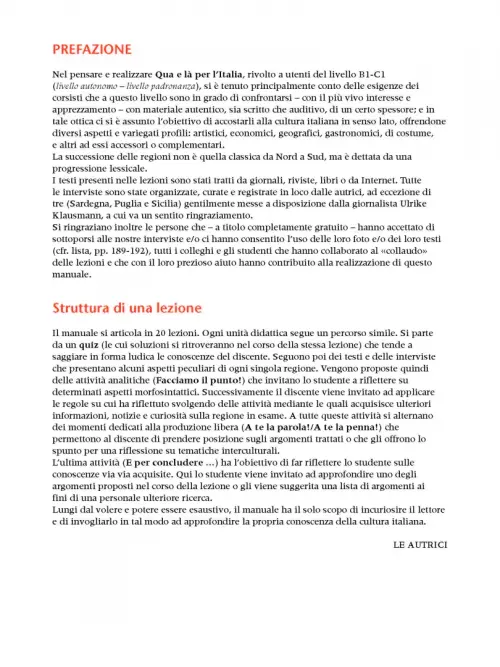 PREFAZIONE

Nel pensare e realizzare Qua e là per l'Italia, rivolto a utenti del livello B1-C1 (livello autonomo – livello padronanza), si è tenuto principalmente conto delle esigenze dei corsisti che a questo livello sono in grado di confrontarsi – con il più vivo interesse e apprezzamento – con materiale autentico, sia scritto che auditivo, di un certo spessore; e in tale ottica ci si è assunto l'obiettivo di accostarli alla cultura italiana in senso lato, offrendone diversi aspetti e variegati profili: artistici, economici, geografici, gastronomici, di costume, e altri ad essi accessori o complementari.
La successione delle regioni non è quella classica da Nord a Sud, ma è dettata da una progressione lessicale.
I testi presenti nelle lezioni sono stati tratti da giornali, riviste, libri o da Internet. Tutte le interviste sono state organizzate, curate e registrate in loco dalle autrici, ad eccezione di tre (Sardegna, Puglia e Sicilia) gentilmente messe a disposizione dalla giornalista Ulrike Klausmann, a cui va un sentito ringraziamento.
Si ringraziano inoltre le persone che – a titolo completamente gratuito – hanno accettato di sottoporsi alle nostre interviste e/o ci hanno consentito l'uso delle loro foto e/o dei loro testi (cfr. lista, pp. 189-192), tutti i colleghi e gli studenti che hanno collaborato al «collaudo» delle lezioni e che con il loro prezioso aiuto hanno contribuito alla realizzazione di questo manuale.

Struttura di una lezione

Il manuale si articola in 20 lezioni. Ogni unità didattica segue un percorso simile. Si parte da un quiz (le cui soluzioni si ritroveranno nel corso della stessa lezione) che tende a saggiare in forma ludica le conoscenze del discente. Seguono poi dei testi e delle interviste che presentano alcuni aspetti peculiari di ogni singola regione. Vengono proposte quindi delle attività analitiche (Facciamo il punto!) che invitano lo studente a riflettere su determinati aspetti morfosintattici. Successivamente il discente viene invitato ad applicare le regole su cui ha riflettuto svolgendo delle attività mediante le quali acquisisce ulteriori informazioni, notizie e curiosità sulla regione in esame. A tutte queste attività si alternano dei momenti dedicati alla produzione libera (A te la parola!/A te la penna!) che permettono al discente di prendere posizione sugli argomenti trattati o che gli offrono lo spunto per una riflessione su tematiche interculturali.
L'ultima attività (E per concludere ...) ha l'obiettivo di far riflettere lo studente sulle conoscenze via via acquisite. Qui lo studente viene invitato ad approfondire uno degli argomenti proposti nel corso della lezione o gli viene suggerita una lista di argomenti ai fini di una personale ulteriore ricerca.
Lungi dal volere e potere essere esaustivo, il manuale ha il solo scopo di incuriosire il lettore e di invogliarlo in tal modo ad approfondire la propria conoscenza della cultura italiana.

LE AUTRICI